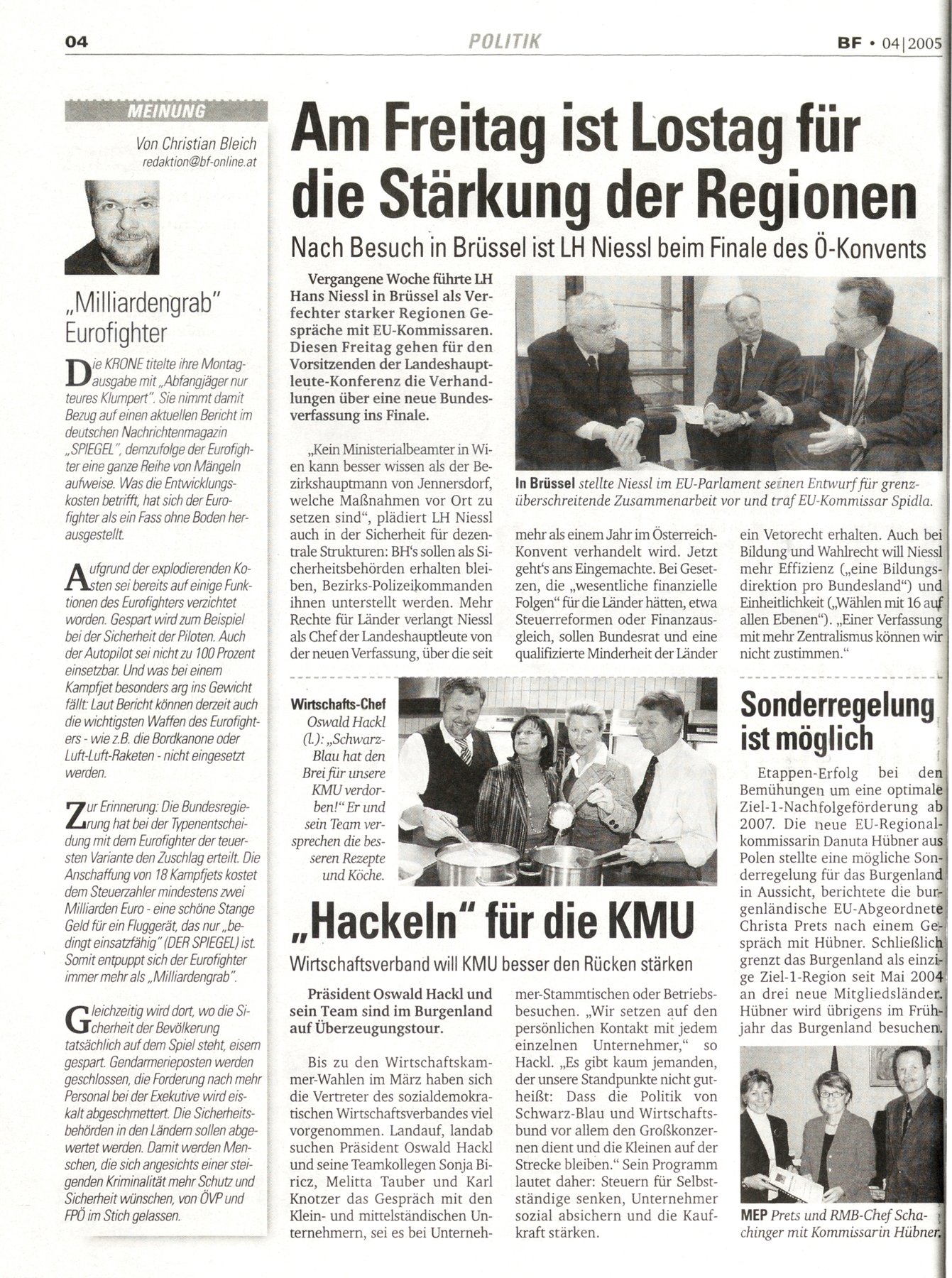 04 POLITIK BF • 04|2005

MEINUNG

Von Christian Bleich
redaktion@bf-online.at

„Milliardengrab" Eurofighter

Die KRONE titelte ihre Montagausgabe mit „Abfangjäger nur teures Klumpert". Sie nimmt damit Bezug auf einen aktuellen Bericht im deutschen Nachrichtenmagazin „SPIEGEL", demzufolge der Eurofighter eine ganze Reihe von Mängeln aufweise. Was die Entwicklungskosten betrifft, hat sich der Eurofighter als ein Fass ohne Boden herausgestellt.

Aufgrund der explodierenden Kosten sei bereits auf einige Funktionen des Eurofighters verzichtet worden. Gespart wird zum Beispiel bei der Sicherheit der Piloten. Auch der Autopilot sei nicht zu 100 Prozent einsetzbar. Und was bei einem Kampfjet besonders arg ins Gewicht fällt: Laut Bericht können derzeit auch die wichtigsten Waffen des Eurofighters - wie z.B. die Bordkanone oder Luft-Luft-Raketen - nicht eingesetzt werden.

Zur Erinnerung: Die Bundesregierung hat bei der Typenentscheidung mit dem Eurofighter der teuersten Variante den Zuschlag erteilt. Die Anschaffung von 18 Kampfjets kostet dem Steuerzahler mindestens zwei Milliarden Euro - eine schöne Stange Geld für ein Fluggerät, das nur „bedingt einsatzfähig" (DER SPIEGEL) ist. Somit entpuppt sich der Eurofighter immer mehr als „Milliardengrab".

Gleichzeitig wird dort, wo die Sicherheit der Bevölkerung tatsächlich auf dem Spiel steht, eisern gespart. Gendarmerieposten werden geschlossen, die Forderung nach mehr Personal bei der Exekutive wird eiskalt abgeschmettert. Die Sicherheitsbehörden in den Ländern sollen abgewertet werden. Damit werden Menschen, die sich angesichts einer steigenden Kriminalität mehr Schutz und Sicherheit wünschen, von ÖVP und FPÖ im Stich gelassen.

Am Freitag ist Lostag für die Stärkung der Regionen

Nach Besuch in Brüssel ist LH Niessl beim Finale des Ö-Konvents

Vergangene Woche führte LH Hans Niessl in Brüssel als Verfechter starker Regionen Gespräche mit EU-Kommissaren. Diesen Freitag gehen für den Vorsitzenden der Landeshauptleute-Konferenz die Verhandlungen über eine neue Bundesverfassung ins Finale.

„Kein Ministerialbeamter in Wien kann besser wissen als der Bezirkshauptmann von Jennersdorf, welche Maßnahmen vor Ort zu setzen sind", plädiert LH Niessl auch in der Sicherheit für dezentrale Strukturen: BH's sollen als Sicherheitsbehörden erhalten bleiben, Bezirks-Polizeikommanden ihnen unterstellt werden. Mehr Rechte für Länder verlangt Niessl als Chef der Landeshauptleute von der neuen Verfassung, über die seit mehr als einem Jahr im Österreich-Konvent verhandelt wird. Jetzt geht's ans Eingemachte. Bei Gesetzen, die „wesentliche finanzielle Folgen" für die Länder hätten, etwa Steuerreformen oder Finanzausgleich, sollen Bundesrat und eine qualifizierte Minderheit der Länder ein Vetorecht erhalten. Auch bei Bildung und Wahlrecht will Niessl mehr Effizienz („eine Bildungsdirektion pro Bundesland") und Einheitlichkeit („Wählen mit 16 auf allen Ebenen"). „Einer Verfassung mit mehr Zentralismus können wir nicht zustimmen."

In Brüssel stellte Niessl im EU-Parlament seinen Entwurf für grenzüberschreitende Zusammenarbeit vor und traf EU-Kommissar Spidla.

Wirtschafts-Chef Oswald Hackl (l.): „Schwarz-Blau hat den Brei für unsere KMU verdorben!" Er und sein Team versprechen die besseren Rezepte und Köche.

„Hackeln" für die KMU

Wirtschaftsverband will KMU besser den Rücken stärken

Präsident Oswald Hackl und sein Team sind im Burgenland auf Überzeugungstour.

Bis zu den Wirtschaftskammer-Wahlen im März haben sich die Vertreter des sozialdemokratischen Wirtschaftsverbandes viel vorgenommen. Landauf, landab suchen Präsident Oswald Hackl und seine Teamkollegen Sonja Biricz, Melitta Tauber und Karl Knotzer das Gespräch mit den Klein- und mittelständischen Unternehmern, sei es bei Unternehmer-Stammtischen oder Betriebsbesuchen. „Wir setzen auf den persönlichen Kontakt mit jedem einzelnen Unternehmer," so Hackl. „Es gibt kaum jemanden, der unsere Standpunkte nicht gutheißt: Dass die Politik von Schwarz-Blau und Wirtschaftsbund vor allem den Großkonzernen dient und die Kleinen auf der Strecke bleiben." Sein Programm lautet daher: Steuern für Selbstständige senken, Unternehmer sozial absichern und die Kaufkraft stärken.

Sonderregelung ist möglich

Etappen-Erfolg bei den Bemühungen um eine optimale Ziel-1-Nachfolgeförderung ab 2007. Die neue EU-Regionalkommissarin Danuta Hübner aus Polen stellte eine mögliche Sonderregelung für das Burgenland in Aussicht, berichtete die burgenländische EU-Abgeordnete Christa Prets nach einem Gespräch mit Hübner. Schließlich grenzt das Burgenland als einzige Ziel-1-Region seit Mai 2004 an drei neue Mitgliedsländer. Hübner wird übrigens im Frühjahr das Burgenland besuchen.

MEP Prets und RMB-Chef Schachinger mit Kommissarin Hübner.